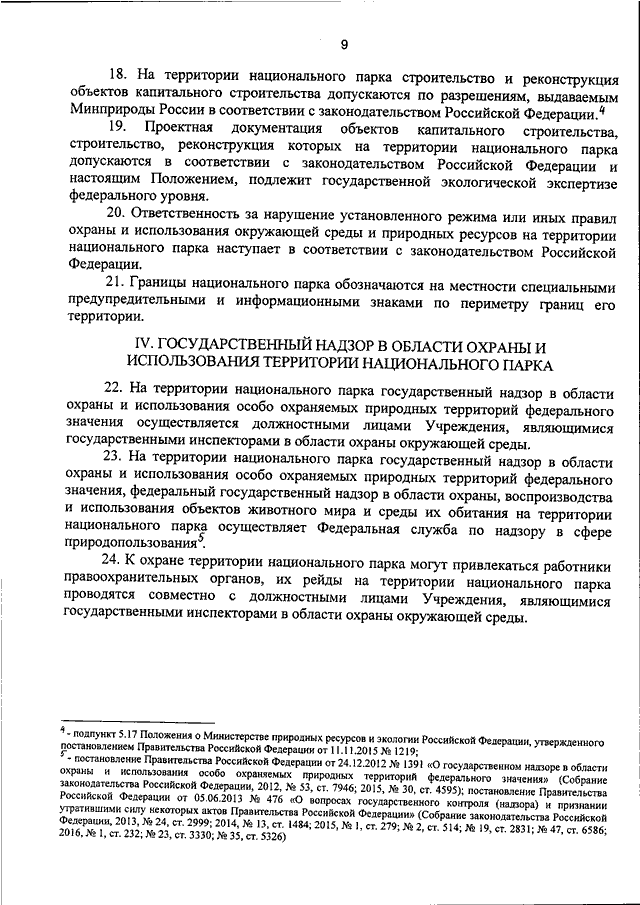 9

18. На территории национального парка строительство и реконструкция объектов капитального строительства допускаются по разрешениям, выдаваемым Минприроды России в соответствии с законодательством Российской Федерации.$^4$

19. Проектная документация объектов капитального строительства, строительство, реконструкция которых на территории национального парка допускаются в соответствии с законодательством Российской Федерации и настоящим Положением, подлежит государственной экологической экспертизе федерального уровня.

20. Ответственность за нарушение установленного режима или иных правил охраны и использования окружающей среды и природных ресурсов на территории национального парка наступает в соответствии с законодательством Российской Федерации.

21. Границы национального парка обозначаются на местности специальными предупредительными и информационными знаками по периметру границ его территории.

IV. ГОСУДАРСТВЕННЫЙ НАДЗОР В ОБЛАСТИ ОХРАНЫ И ИСПОЛЬЗОВАНИЯ ТЕРРИТОРИИ НАЦИОНАЛЬНОГО ПАРКА

22. На территории национального парка государственный надзор в области охраны и использования особо охраняемых природных территорий федерального значения осуществляется должностными лицами Учреждения, являющимися государственными инспекторами в области охраны окружающей среды.

23. На территории национального парка государственный надзор в области охраны и использования особо охраняемых природных территорий федерального значения, федеральный государственный надзор в области охраны, воспроизводства и использования объектов животного мира и среды их обитания на территории национального парка осуществляет Федеральная служба по надзору в сфере природопользования$^5$.

24. К охране территории национального парка могут привлекаться работники правоохранительных органов, их рейды на территории национального парка проводятся совместно с должностными лицами Учреждения, являющимися государственными инспекторами в области охраны окружающей среды.

$^4$ - подпункт 5.17 Положения о Министерстве природных ресурсов и экологии Российской Федерации, утвержденного постановлением Правительства Российской Федерации от 11.11.2015 № 1219;
$^5$ - постановление Правительства Российской Федерации от 24.12.2012 № 1391 «О государственном надзоре в области охраны и использования особо охраняемых природных территорий федерального значения» (Собрание законодательства Российской Федерации, 2012, № 53, ст. 7946; 2015, № 30, ст. 4595); постановление Правительства Российской Федерации от 05.06.2013 № 476 «О вопросах государственного контроля (надзора) и признании утратившими силу некоторых актов Правительства Российской Федерации» (Собрание законодательства Российской Федерации, 2013, № 24, ст. 2999; 2014, № 13, ст. 1484; 2015, № 1, ст. 279; № 2, ст. 514; № 19, ст. 2831; № 47, ст. 6586; 2016, № 1, ст. 232; № 23, ст. 3330; № 35, ст. 5326)